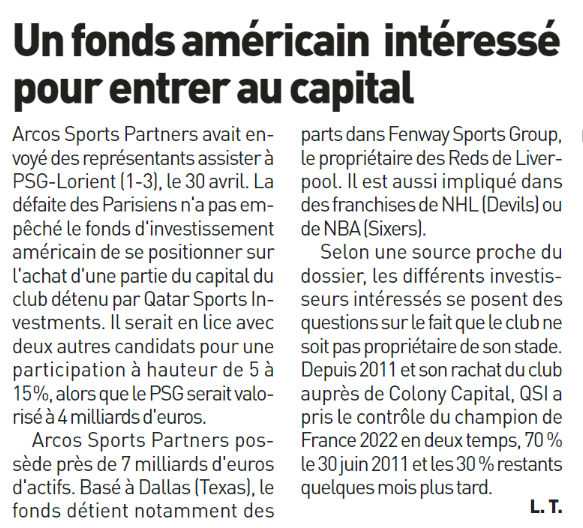 Un fonds américain intéressé pour entrer au capital

Arcos Sports Partners avait envoyé des représentants assister à PSG-Lorient (1-3), le 30 avril. La défaite des Parisiens n'a pas empêché le fonds d'investissement américain de se positionner sur l'achat d'une partie du capital du club détenu par Qatar Sports Investments. Il serait en lice avec deux autres candidats pour une participation à hauteur de 5 à 15%, alors que le PSG serait valorisé à 4 milliards d'euros.

Arcos Sports Partners possède près de 7 milliards d'euros d'actifs. Basé à Dallas (Texas), le fonds détient notamment des parts dans Fenway Sports Group, le propriétaire des Reds de Liverpool. Il est aussi impliqué dans des franchises de NHL (Devils) ou de NBA (Sixers).

Selon une source proche du dossier, les différents investisseurs intéressés se posent des questions sur le fait que le club ne soit pas propriétaire de son stade. Depuis 2011 et son rachat du club auprès de Colony Capital, QSI a pris le contrôle du champion de France 2022 en deux temps, 70 % le 30 juin 2011 et les 30 % restants quelques mois plus tard.

L. T.